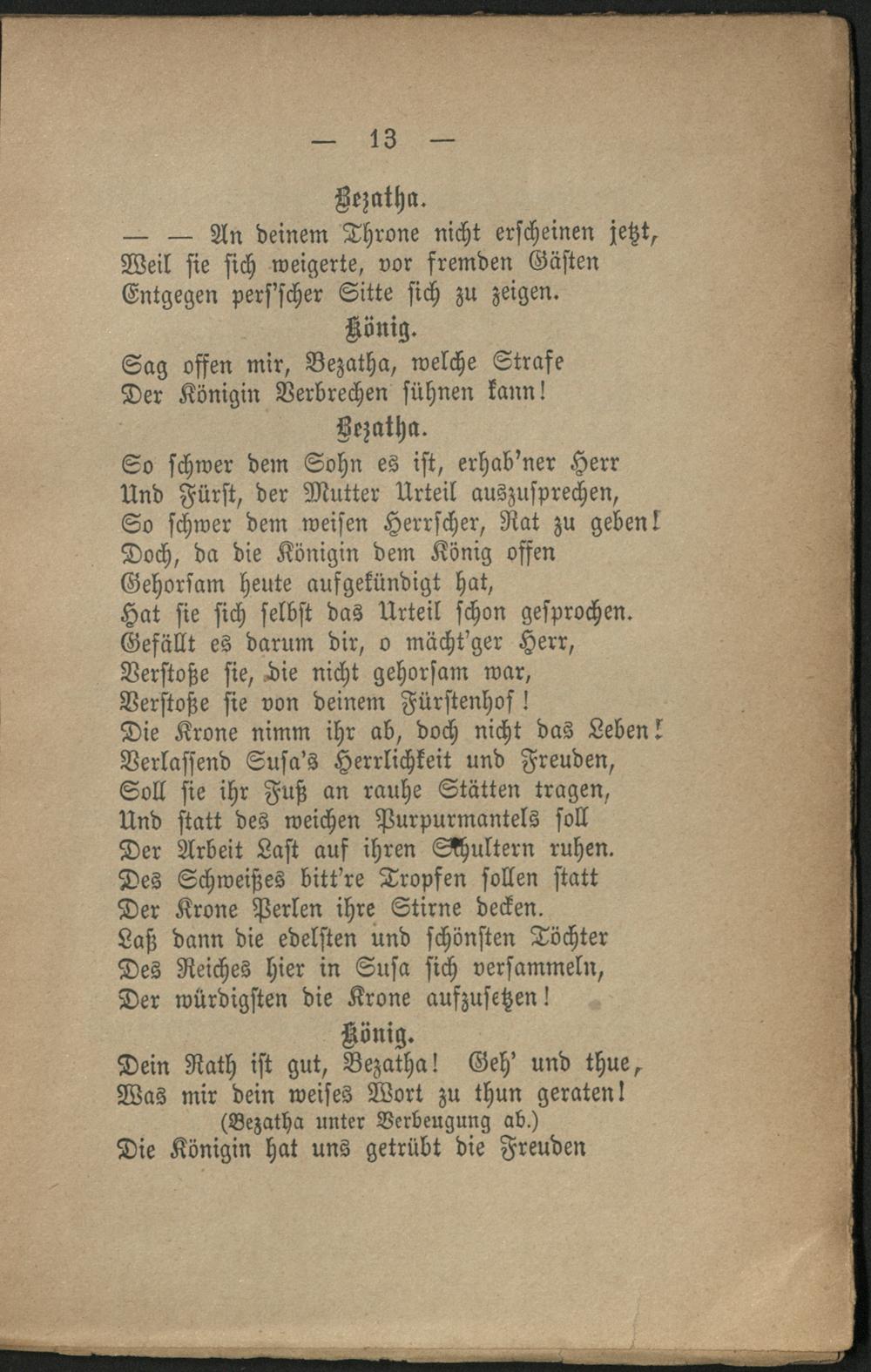 — 13 —

Bezatha.

— — An deinem Throne nicht erscheinen jetzt,
Weil sie sich weigerte, vor fremden Gästen
Entgegen pers'scher Sitte sich zu zeigen.

König.

Sag offen mir, Bezatha, welche Strafe
Der Königin Verbrechen sühnen kann!

Bezatha.

So schwer dem Sohn es ist, erhab'ner Herr
Und Fürst, der Mutter Urteil auszusprechen,
So schwer dem weisen Herrscher, Rat zu geben!
Doch, da die Königin dem König offen
Gehorsam heute aufgekündigt hat,
Hat sie sich selbst das Urteil schon gesprochen.
Gefällt es darum dir, o mächt'ger Herr,
Verstoße sie, die nicht gehorsam war,
Verstoße sie von deinem Fürstenhof!
Die Krone nimm ihr ab, doch nicht das Leben!
Verlassend Susa's Herrlichkeit und Freuden,
Soll sie ihr Fuß an rauhe Stätten tragen,
Und statt des weichen Purpurmantels soll
Der Arbeit Last auf ihren Schultern ruhen.
Des Schweißes bitt're Tropfen sollen statt
Der Krone Perlen ihre Stirne decken.
Laß dann die edelsten und schönsten Töchter
Des Reiches hier in Susa sich versammeln,
Der würdigsten die Krone aufzusetzen!

König.

Dein Rath ist gut, Bezatha! Geh' und thue,
Was mir dein weises Wort zu thun geraten!
(Bezatha unter Verbeugung ab.)
Die Königin hat uns getrübt die Freuden